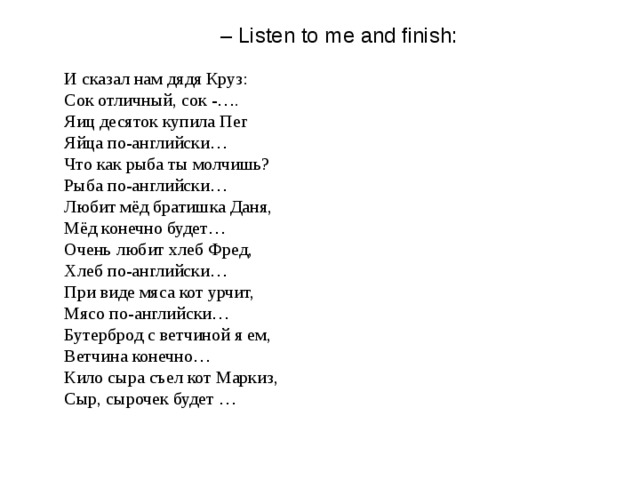 – Listen to me and finish:

И сказал нам дядя Круз:
Сок отличный, сок -….
Яиц десяток купила Пег
Яйца по-английски…
Что как рыба ты молчишь?
Рыба по-английски…
Любит мёд братишка Даня,
Мёд конечно будет…
Очень любит хлеб Фред,
Хлеб по-английски…
При виде мяса кот урчит,
Мясо по-английски…
Бутерброд с ветчиной я ем,
Ветчина конечно…
Кило сыра съел кот Маркиз,
Сыр, сырочек будет …